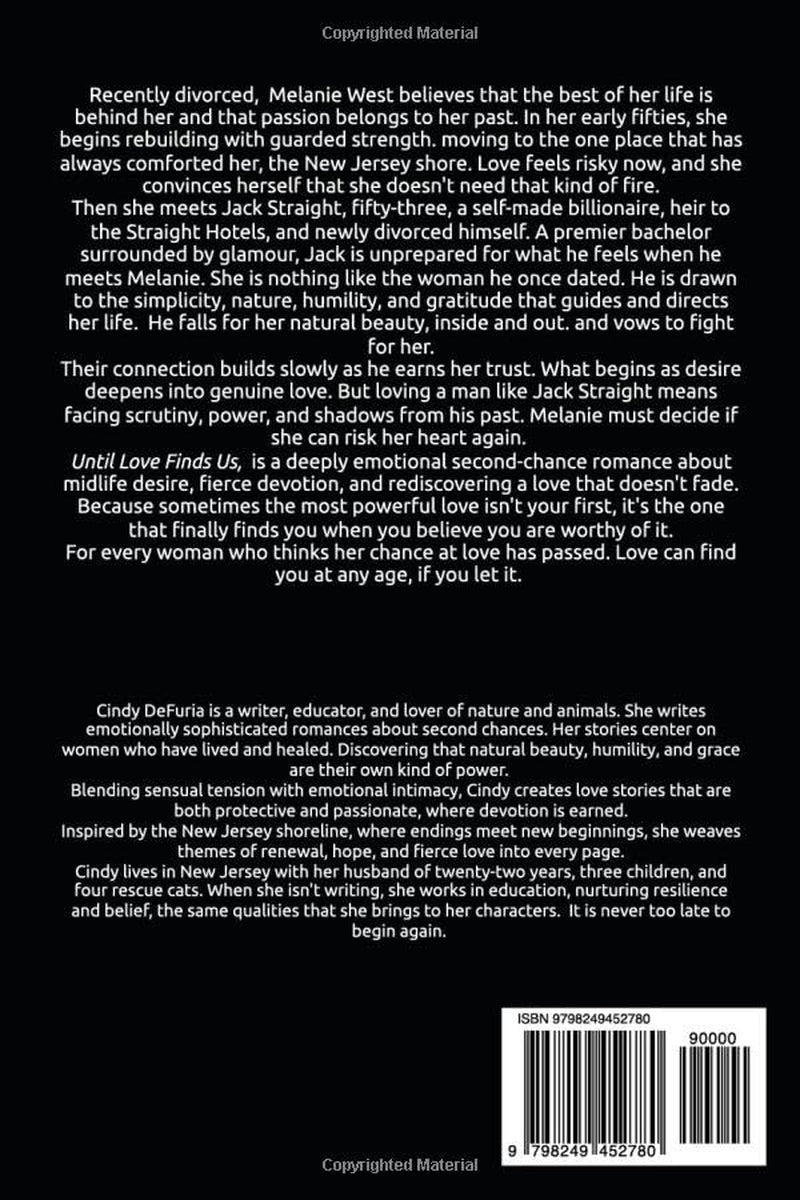 Copyrighted Material

Recently divorced, Melanie West believes that the best of her life is behind her and that passion belongs to her past. In her early fifties, she begins rebuilding with guarded strength. moving to the one place that has always comforted her, the New Jersey shore. Love feels risky now, and she convinces herself that she doesn't need that kind of fire.

Then she meets Jack Straight, fifty-three, a self-made billionaire, heir to the Straight Hotels, and newly divorced himself. A premier bachelor surrounded by glamour, Jack is unprepared for what he feels when he meets Melanie. She is nothing like the woman he once dated. He is drawn to the simplicity, nature, humility, and gratitude that guides and directs her life. He falls for her natural beauty, inside and out. and vows to fight for her.

Their connection builds slowly as he earns her trust. What begins as desire deepens into genuine love. But loving a man like Jack Straight means facing scrutiny, power, and shadows from his past. Melanie must decide if she can risk her heart again.

Until Love Finds Us, is a deeply emotional second-chance romance about midlife desire, fierce devotion, and rediscovering a love that doesn't fade. Because sometimes the most powerful love isn't your first, it's the one that finally finds you when you believe you are worthy of it.

For every woman who thinks her chance at love has passed. Love can find you at any age, if you let it.

Cindy DeFuria is a writer, educator, and lover of nature and animals. She writes emotionally sophisticated romances about second chances. Her stories center on women who have lived and healed. Discovering that natural beauty, humility, and grace are their own kind of power.

Blending sensual tension with emotional intimacy, Cindy creates love stories that are both protective and passionate, where devotion is earned.

Inspired by the New Jersey shoreline, where endings meet new beginnings, she weaves themes of renewal, hope, and fierce love into every page.

Cindy lives in New Jersey with her husband of twenty-two years, three children, and four rescue cats. When she isn't writing, she works in education, nurturing resilience and belief, the same qualities that she brings to her characters. It is never too late to begin again.

ISBN 9798249452780

90000

9 798249 452780

Copyrighted Material